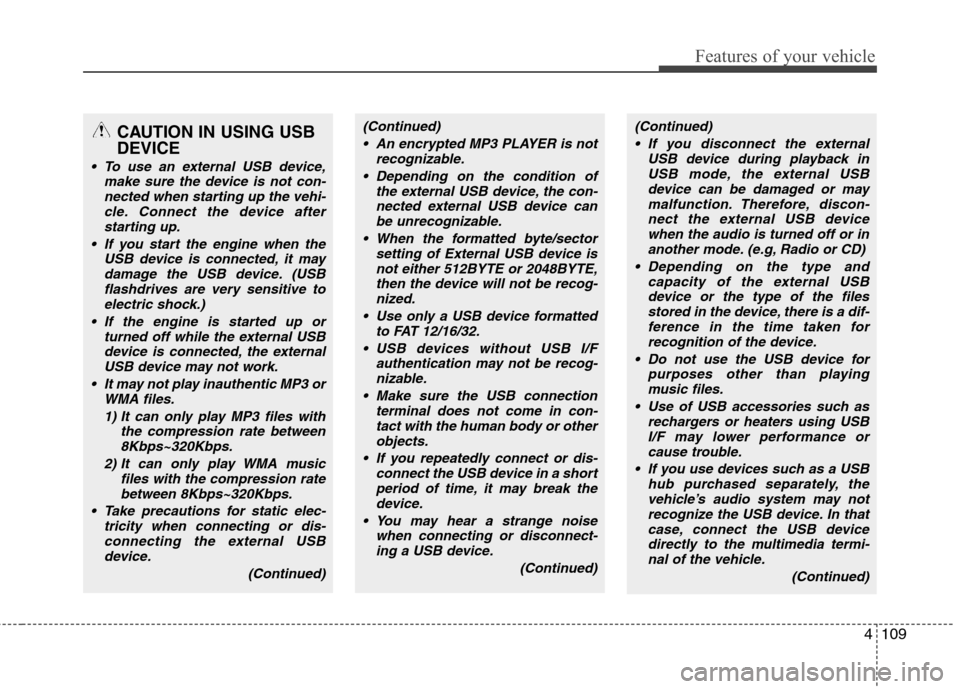 Features of your vehicle

CAUTION IN USING USB DEVICE

• To use an external USB device, make sure the device is not connected when starting up the vehicle. Connect the device after starting up.
• If you start the engine when the USB device is connected, it may damage the USB device. (USB flashdrives are very sensitive to electric shock.)
• If the engine is started up or turned off while the external USB device is connected, the external USB device may not work.
• It may not play inauthentic MP3 or WMA files.
1) It can only play MP3 files with the compression rate between 8Kbps~320Kbps.
2) It can only play WMA music files with the compression rate between 8Kbps~320Kbps.
• Take precautions for static electricity when connecting or disconnecting the external USB device.
(Continued)

(Continued)
• An encrypted MP3 PLAYER is not recognizable.
• Depending on the condition of the external USB device, the connected external USB device can be unrecognizable.
• When the formatted byte/sector setting of External USB device is not either 512BYTE or 2048BYTE, then the device will not be recognized.
• Use only a USB device formatted to FAT 12/16/32.
• USB devices without USB I/F authentication may not be recognizable.
• Make sure the USB connection terminal does not come in contact with the human body or other objects.
• If you repeatedly connect or disconnect the USB device in a short period of time, it may break the device.
• You may hear a strange noise when connecting or disconnecting a USB device.
(Continued)

(Continued)
• If you disconnect the external USB device during playback in USB mode, the external USB device can be damaged or may malfunction. Therefore, disconnect the external USB device when the audio is turned off or in another mode. (e.g, Radio or CD)
• Depending on the type and capacity of the external USB device or the type of the files stored in the device, there is a difference in the time taken for recognition of the device.
• Do not use the USB device for purposes other than playing music files.
• Use of USB accessories such as rechargers or heaters using USB I/F may lower performance or cause trouble.
• If you use devices such as a USB hub purchased separately, the vehicle's audio system may not recognize the USB device. In that case, connect the USB device directly to the multimedia terminal of the vehicle.
(Continued)

4 109

carmanualsonline.info